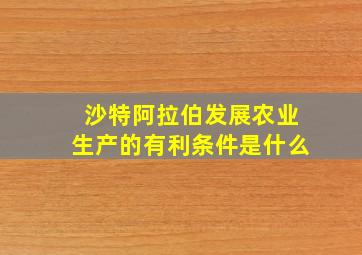 沙特阿拉伯发展农业生产的有利条件是什么